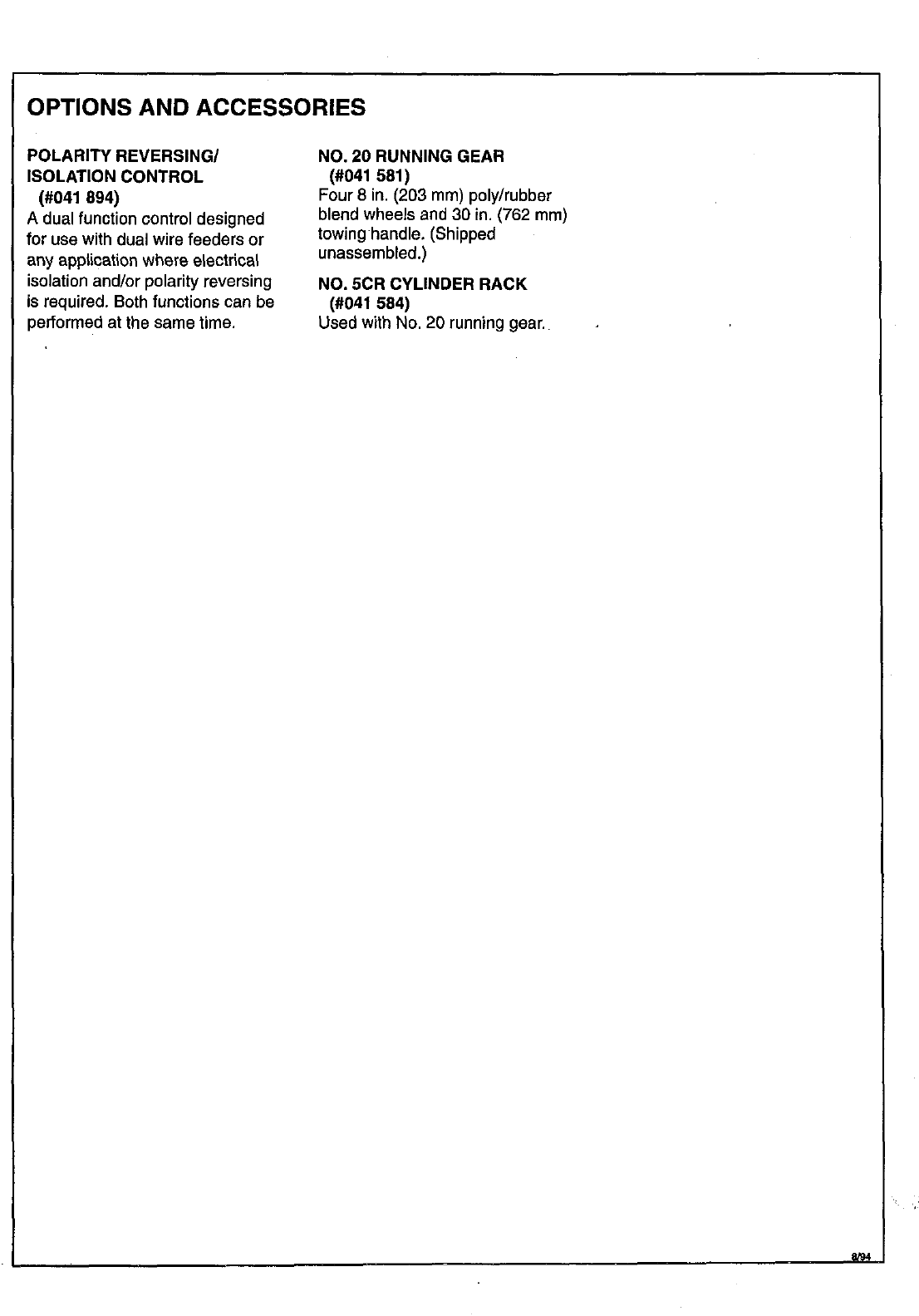 OPTIONS AND ACCESSORIES

POLARITY REVERSING/
ISOLATION CONTROL
(#041 894)

A dual function control designed for use with dual wire feeders or any application where electrical isolation and/or polarity reversing is required. Both functions can be performed at the same time.

NO. 20 RUNNING GEAR
(#041 581)

Four 8 in. (203 mm) poly/rubber blend wheels and 30 in. (762 mm) towing handle. (Shipped unassembled.)

NO. 5CR CYLINDER RACK
(#041 584)

Used with No. 20 running gear.

8/94